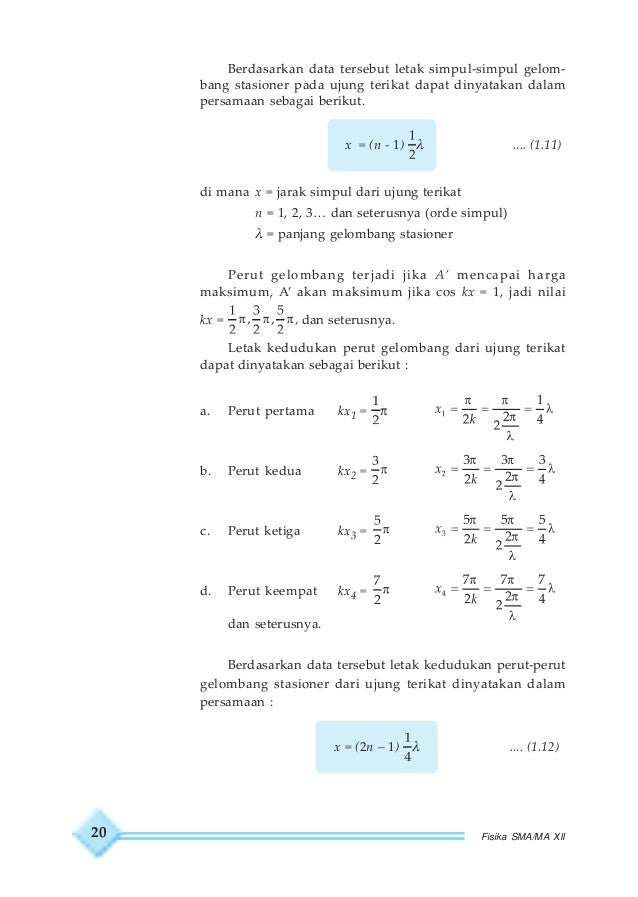 Berdasarkan data tersebut letak simpul-simpul gelombang stasioner pada ujung terikat dapat dinyatakan dalam persamaan sebagai berikut.

$x = (n - 1)\frac{1}{2}\lambda$ .... (1.11)

di mana $x$ = jarak simpul dari ujung terikat
$n$ = 1, 2, 3… dan seterusnya (orde simpul)
$\lambda$ = panjang gelombang stasioner

Perut gelombang terjadi jika $A'$ mencapai harga maksimum, A' akan maksimum jika cos $kx$ = 1, jadi nilai $kx = \frac{1}{2}\pi, \frac{3}{2}\pi, \frac{5}{2}\pi$, dan seterusnya.

Letak kedudukan perut gelombang dari ujung terikat dapat dinyatakan sebagai berikut :

a. Perut pertama $kx_1 = \frac{1}{2}\pi$ $x_1 = \frac{\pi}{2k} = \frac{\pi}{2\frac{2\pi}{\lambda}} = \frac{1}{4}\lambda$

b. Perut kedua $kx_2 = \frac{3}{2}\pi$ $x_2 = \frac{3\pi}{2k} = \frac{3\pi}{2\frac{2\pi}{\lambda}} = \frac{3}{4}\lambda$

c. Perut ketiga $kx_3 = \frac{5}{2}\pi$ $x_3 = \frac{5\pi}{2k} = \frac{5\pi}{2\frac{2\pi}{\lambda}} = \frac{5}{4}\lambda$

d. Perut keempat $kx_4 = \frac{7}{2}\pi$ $x_4 = \frac{7\pi}{2k} = \frac{7\pi}{2\frac{2\pi}{\lambda}} = \frac{7}{4}\lambda$

dan seterusnya.

Berdasarkan data tersebut letak kedudukan perut-perut gelombang stasioner dari ujung terikat dinyatakan dalam persamaan :

$x = (2n - 1)\frac{1}{4}\lambda$ .... (1.12)

20 Fisika SMA/MA XII